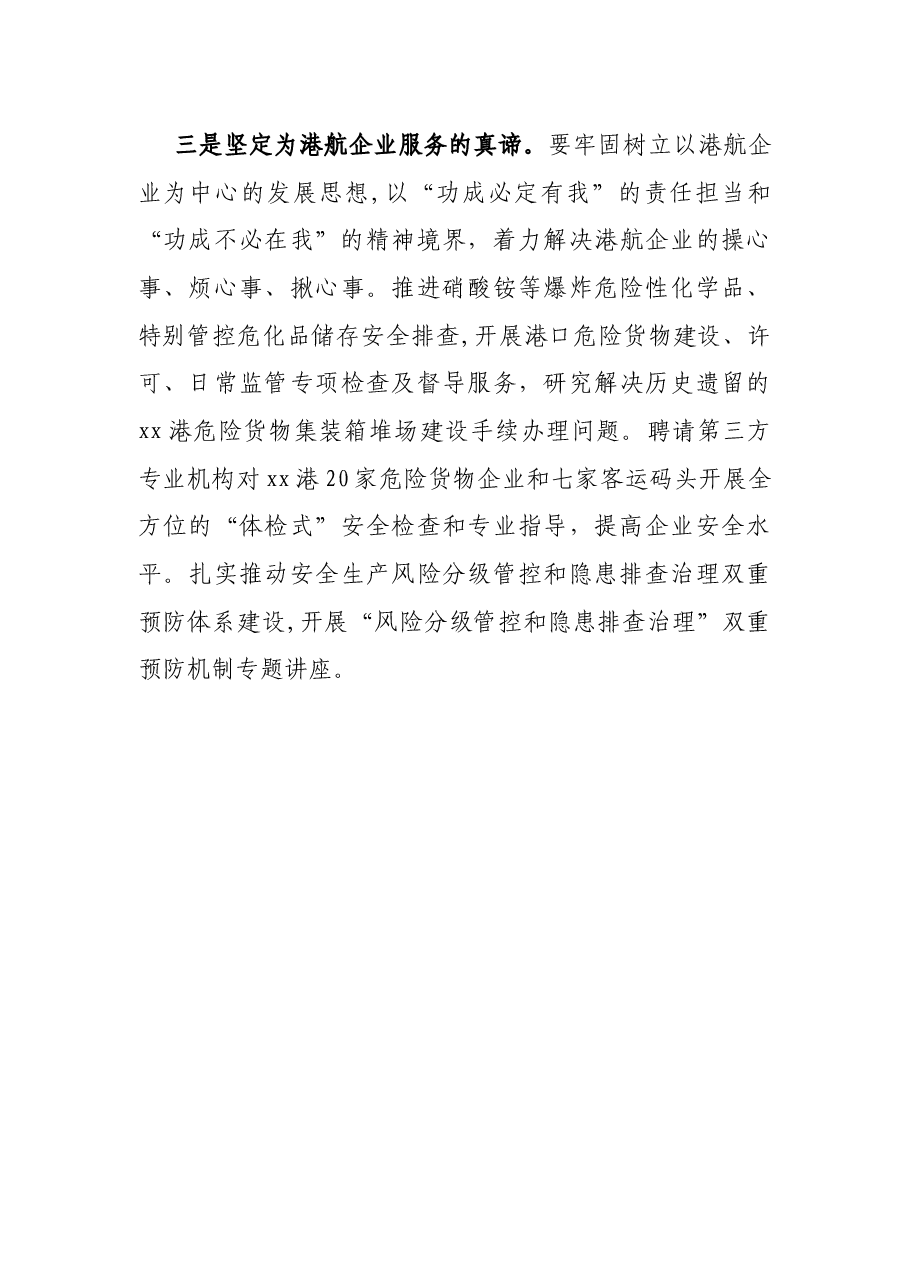 三是坚定为港航企业服务的真谛。要牢固树立以港航企业为中心的发展思想，以“功成必定有我”的责任担当和“功成不必在我”的精神境界，着力解决港航企业的操心事、烦心事、揪心事。推进硝酸铵等爆炸危险性化学品、特别管控危化品储存安全排查，开展港口危险货物建设、许可、日常监管专项检查及督导服务，研究解决历史遗留的xx港危险货物集装箱堆场建设手续办理问题。聘请第三方专业机构对xx港20家危险货物企业和七家客运码头开展全方位的“体检式”安全检查和专业指导，提高企业安全水平。扎实推动安全生产风险分级管控和隐患排查治理双重预防体系建设，开展“风险分级管控和隐患排查治理”双重预防机制专题讲座。